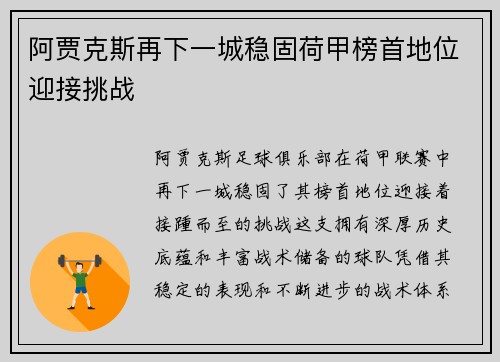 阿贾克斯再下一城稳固荷甲榜首地位迎接挑战

阿贾克斯足球俱乐部在荷甲联赛中再下一城稳固了其榜首地位迎接着接踵而至的挑战这支拥有深厚历史底蕴和丰富战术储备的球队凭借其稳定的表现和不断进步的战术体系